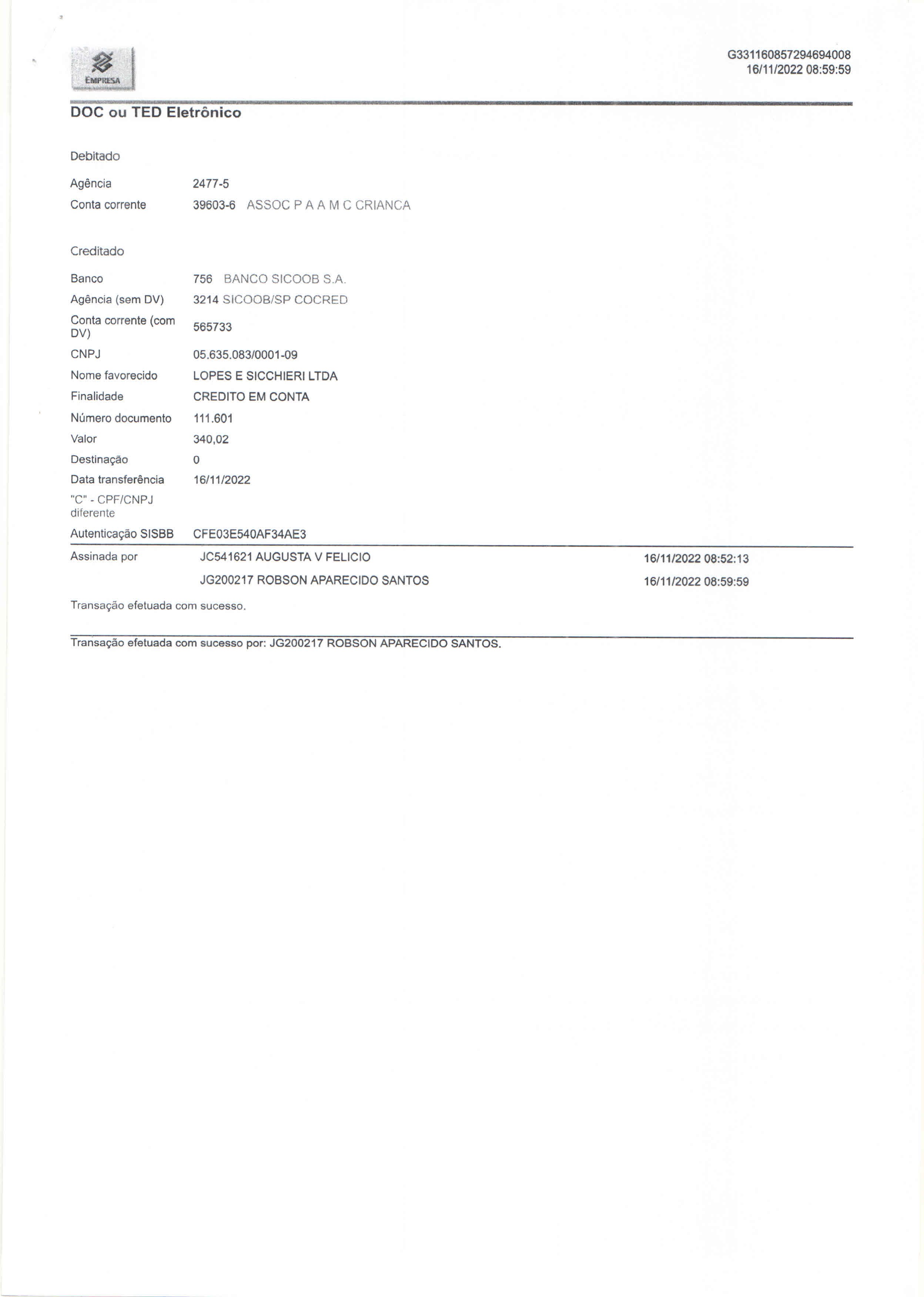 EMPRESA

G331160857294694008
16/11/2022 08:59:59

DOC ou TED Eletrônico

Debitado

Agência 2477-5
Conta corrente 39603-6 ASSOC P A A M C CRIANCA

Creditado

Banco 756 BANCO SICOOB S.A.
Agência (sem DV) 3214 SICOOB/SP COCRED
Conta corrente (com DV) 565733
CNPJ 05.635.083/0001-09
Nome favorecido LOPES E SICCHIERI LTDA
Finalidade CREDITO EM CONTA
Número documento 111.601
Valor 340,02
Destinação 0
Data transferência 16/11/2022
"C" - CPF/CNPJ diferente
Autenticação SISBB CFE03E540AF34AE3

Assinada por JC541621 AUGUSTA V FELICIO 16/11/2022 08:52:13
JG200217 ROBSON APARECIDO SANTOS 16/11/2022 08:59:59

Transação efetuada com sucesso.

Transação efetuada com sucesso por: JG200217 ROBSON APARECIDO SANTOS.